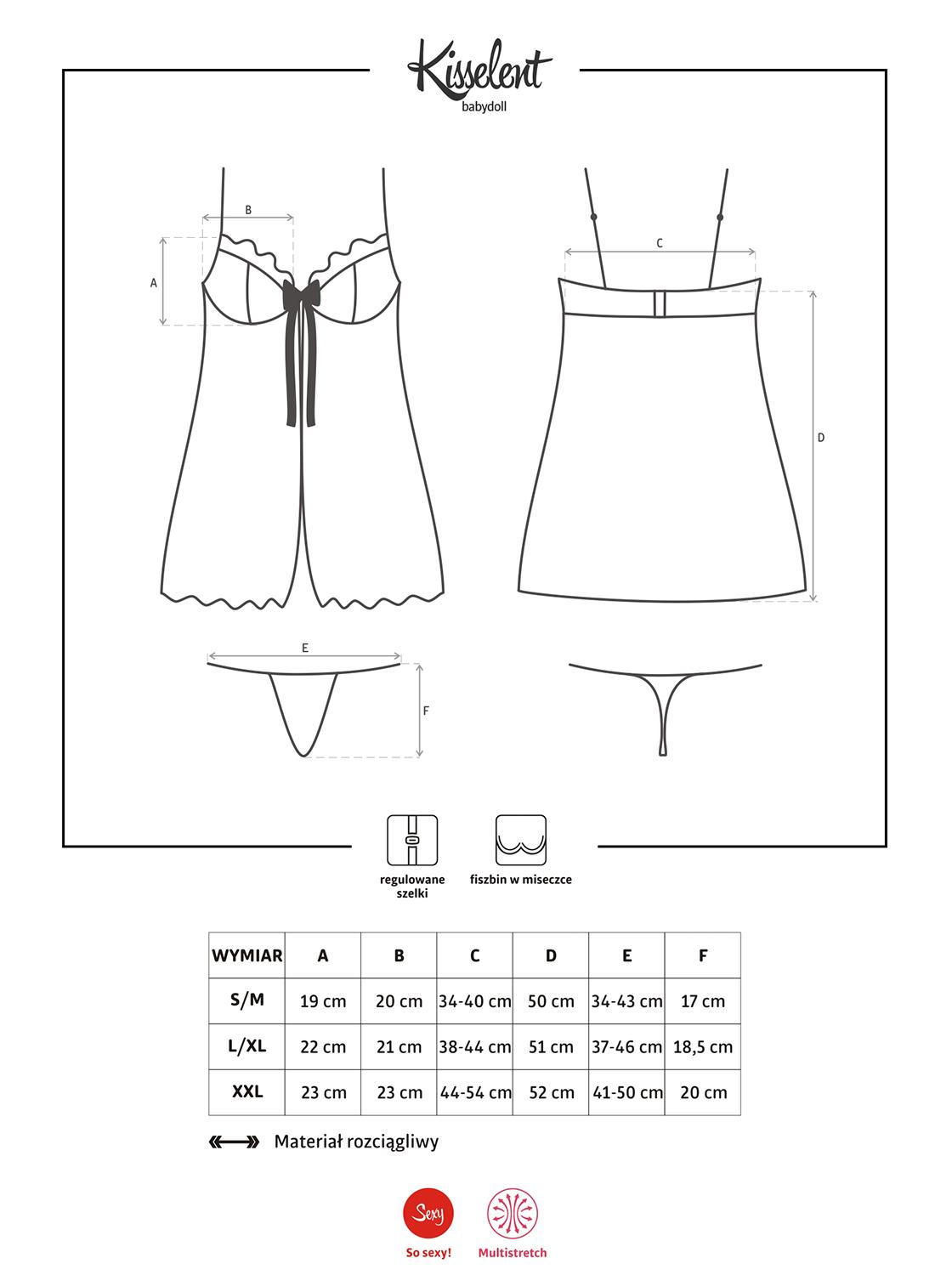 Kisselent
babydoll

B
A
C
D
E
F

regulowane szelki

fiszbin w miseczce

| WYMIAR | A | B | C | D | E | F |
|---|---|---|---|---|---|---|
| S/M | 19 cm | 20 cm | 34-40 cm | 50 cm | 34-43 cm | 17 cm |
| L/XL | 22 cm | 21 cm | 38-44 cm | 51 cm | 37-46 cm | 18,5 cm |
| XXL | 23 cm | 23 cm | 44-54 cm | 52 cm | 41-50 cm | 20 cm |

Materiał rozciągliwy

Sexy
So sexy!

Multistretch